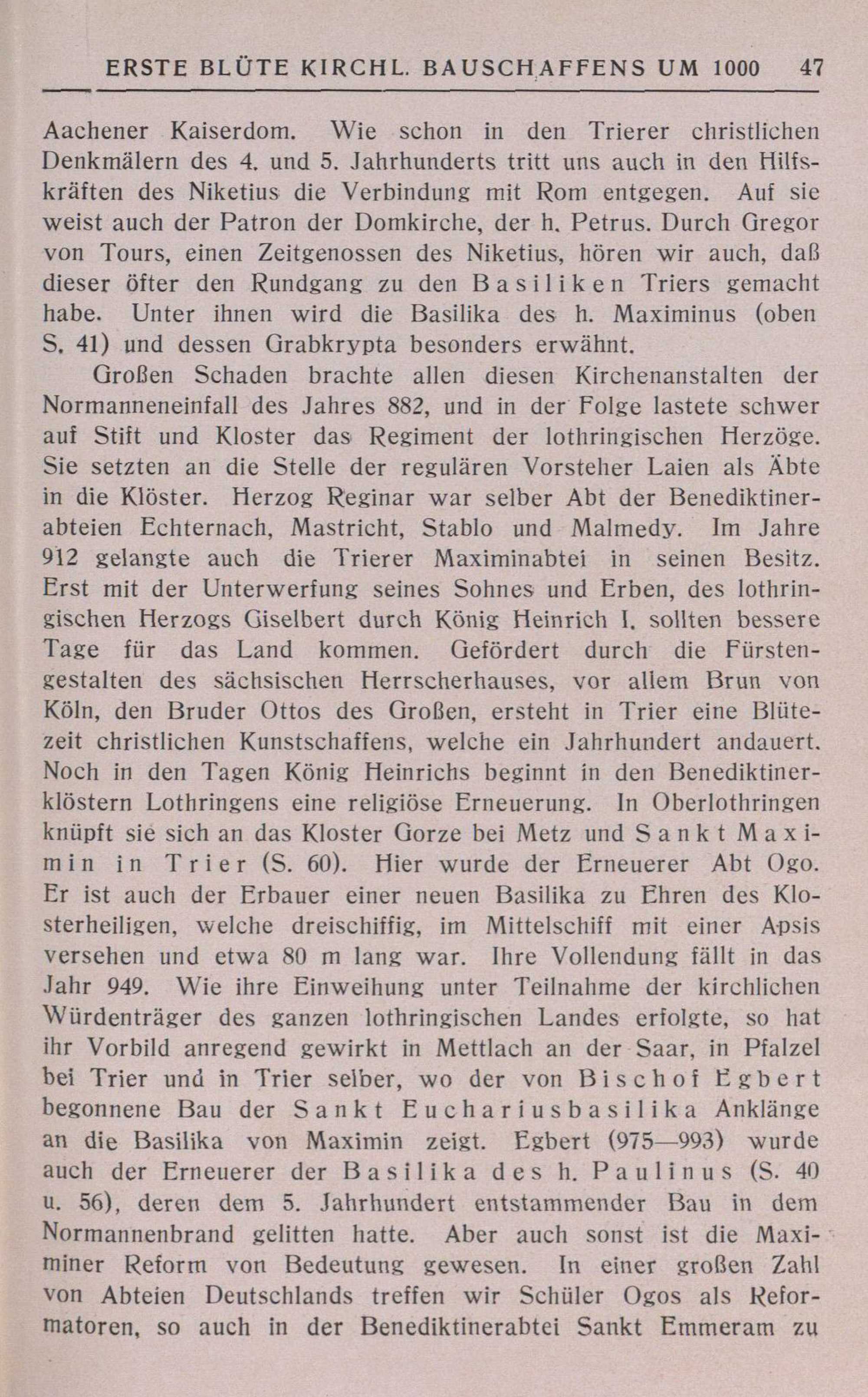 ERSTE BLÜTE KIRCHL. BAUSCHAFFENS UM 1000 47

Aachener Kaiserdom. Wie schon in den Trierer christlichen Denkmälern des 4. und 5. Jahrhunderts tritt uns auch in den Hilfskräften des Niketius die Verbindung mit Rom entgegen. Auf sie weist auch der Patron der Domkirche, der h. Petrus. Durch Gregor von Tours, einen Zeitgenossen des Niketius, hören wir auch, daß dieser öfter den Rundgang zu den Basiliken Triers gemacht habe. Unter ihnen wird die Basilika des h. Maximinus (oben S. 41) und dessen Grabkrypta besonders erwähnt.

Großen Schaden brachte allen diesen Kirchenanstalten der Normanneneinfall des Jahres 882, und in der Folge lastete schwer auf Stift und Kloster das Regiment der lothringischen Herzöge. Sie setzten an die Stelle der regulären Vorsteher Laien als Äbte in die Klöster. Herzog Reginar war selber Abt der Benediktinerabteien Echternach, Mastricht, Stablo und Malmedy. Im Jahre 912 gelangte auch die Trierer Maximinabtei in seinen Besitz. Erst mit der Unterwerfung seines Sohnes und Erben, des lothringischen Herzogs Giselbert durch König Heinrich I. sollten bessere Tage für das Land kommen. Gefördert durch die Fürstengestalten des sächsischen Herrscherhauses, vor allem Brun von Köln, den Bruder Ottos des Großen, ersteht in Trier eine Blütezeit christlichen Kunstschaffens, welche ein Jahrhundert andauert. Noch in den Tagen König Heinrichs beginnt in den Benediktinerklöstern Lothringens eine religiöse Erneuerung. In Oberlothringen knüpft sie sich an das Kloster Gorze bei Metz und Sankt Maximin in Trier (S. 60). Hier wurde der Erneuerer Abt Ogo. Er ist auch der Erbauer einer neuen Basilika zu Ehren des Klosterheiligen, welche dreischiffig, im Mittelschiff mit einer Apsis versehen und etwa 80 m lang war. Ihre Vollendung fällt in das Jahr 949. Wie ihre Einweihung unter Teilnahme der kirchlichen Würdenträger des ganzen lothringischen Landes erfolgte, so hat ihr Vorbild anregend gewirkt in Mettlach an der Saar, in Pfalzel bei Trier und in Trier selber, wo der von Bischof Egbert begonnene Bau der Sankt Euchariusbasilika Anklänge an die Basilika von Maximin zeigt. Egbert (975—993) wurde auch der Erneuerer der Basilika des h. Paulinus (S. 40 u. 56), deren dem 5. Jahrhundert entstammender Bau in dem Normannenbrand gelitten hatte. Aber auch sonst ist die Maximiner Reform von Bedeutung gewesen. In einer großen Zahl von Abteien Deutschlands treffen wir Schüler Ogos als Reformatoren, so auch in der Benediktinerabtei Sankt Emmeram zu